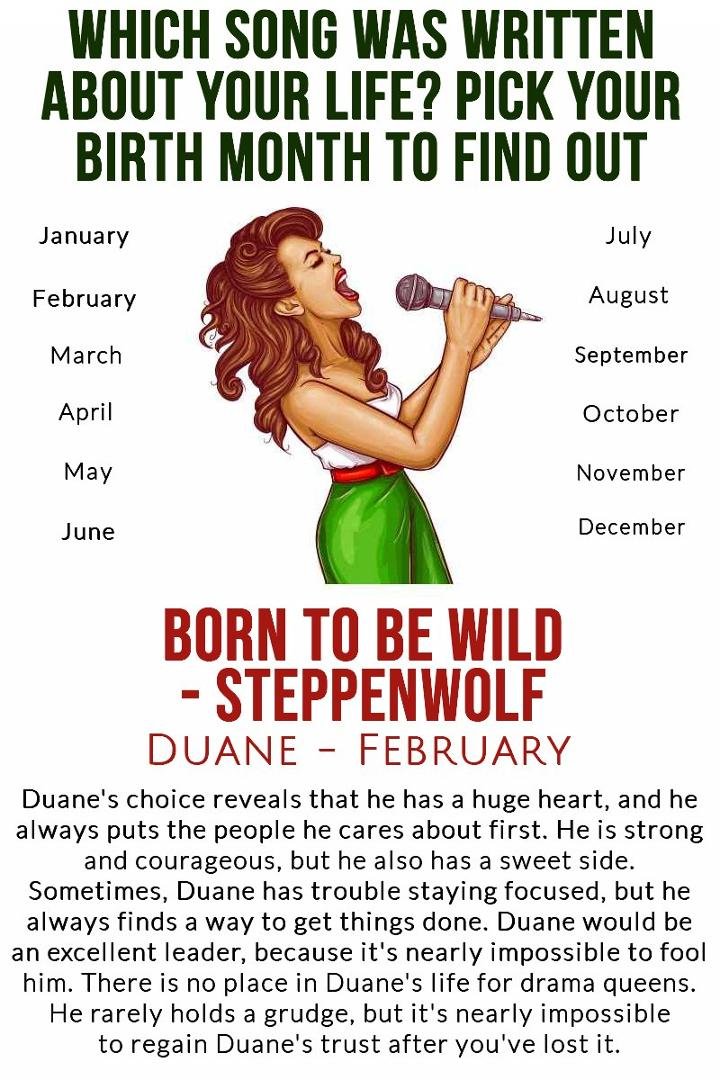 WHICH SONG WAS WRITTEN ABOUT YOUR LIFE? PICK YOUR BIRTH MONTH TO FIND OUT

January

February

March

April

May

June

July

August

September

October

November

December

BORN TO BE WILD - STEPPENWOLF

DUANE - FEBRUARY

Duane's choice reveals that he has a huge heart, and he always puts the people he cares about first. He is strong and courageous, but he also has a sweet side. Sometimes, Duane has trouble staying focused, but he always finds a way to get things done. Duane would be an excellent leader, because it's nearly impossible to fool him. There is no place in Duane's life for drama queens. He rarely holds a grudge, but it's nearly impossible to regain Duane's trust after you've lost it.